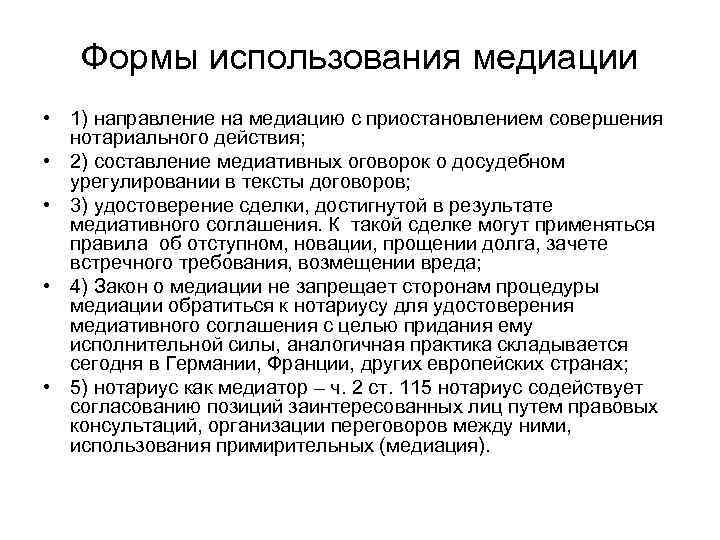 Формы использования медиации

• 1) направление на медиацию с приостановлением совершения нотариального действия;
• 2) составление медиативных оговорок о досудебном урегулировании в тексты договоров;
• 3) удостоверение сделки, достигнутой в результате медиативного соглашения. К такой сделке могут применяться правила об отступном, новации, прощении долга, зачете встречного требования, возмещении вреда;
• 4) Закон о медиации не запрещает сторонам процедуры медиации обратиться к нотариусу для удостоверения медиативного соглашения с целью придания ему исполнительной силы, аналогичная практика складывается сегодня в Германии, Франции, других европейских странах;
• 5) нотариус как медиатор – ч. 2 ст. 115 нотариус содействует согласованию позиций заинтересованных лиц путем правовых консультаций, организации переговоров между ними, использования примирительных (медиация).